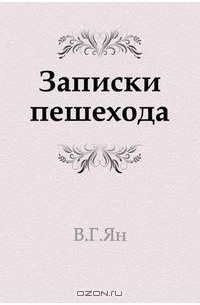 Записки пешехода

В.Г.Ян

OZON.ru